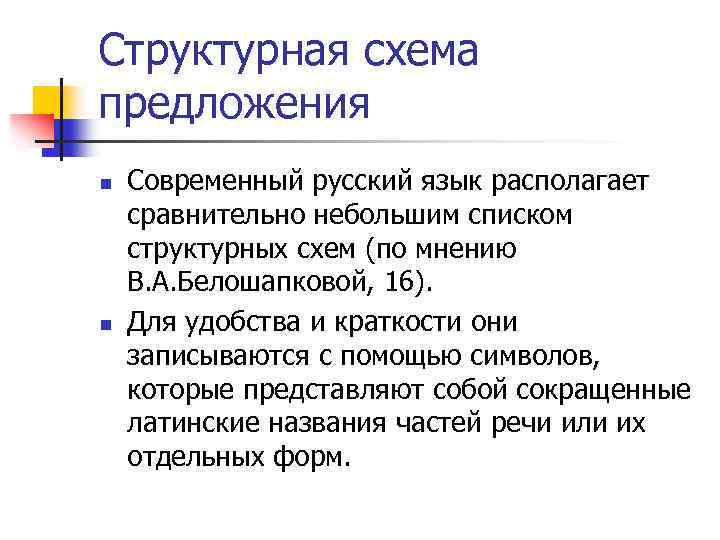 Структурная схема предложения

Современный русский язык располагает сравнительно небольшим списком структурных схем (по мнению В.А.Белошапковой, 16).

Для удобства и краткости они записываются с помощью символов, которые представляют собой сокращенные латинские названия частей речи или их отдельных форм.